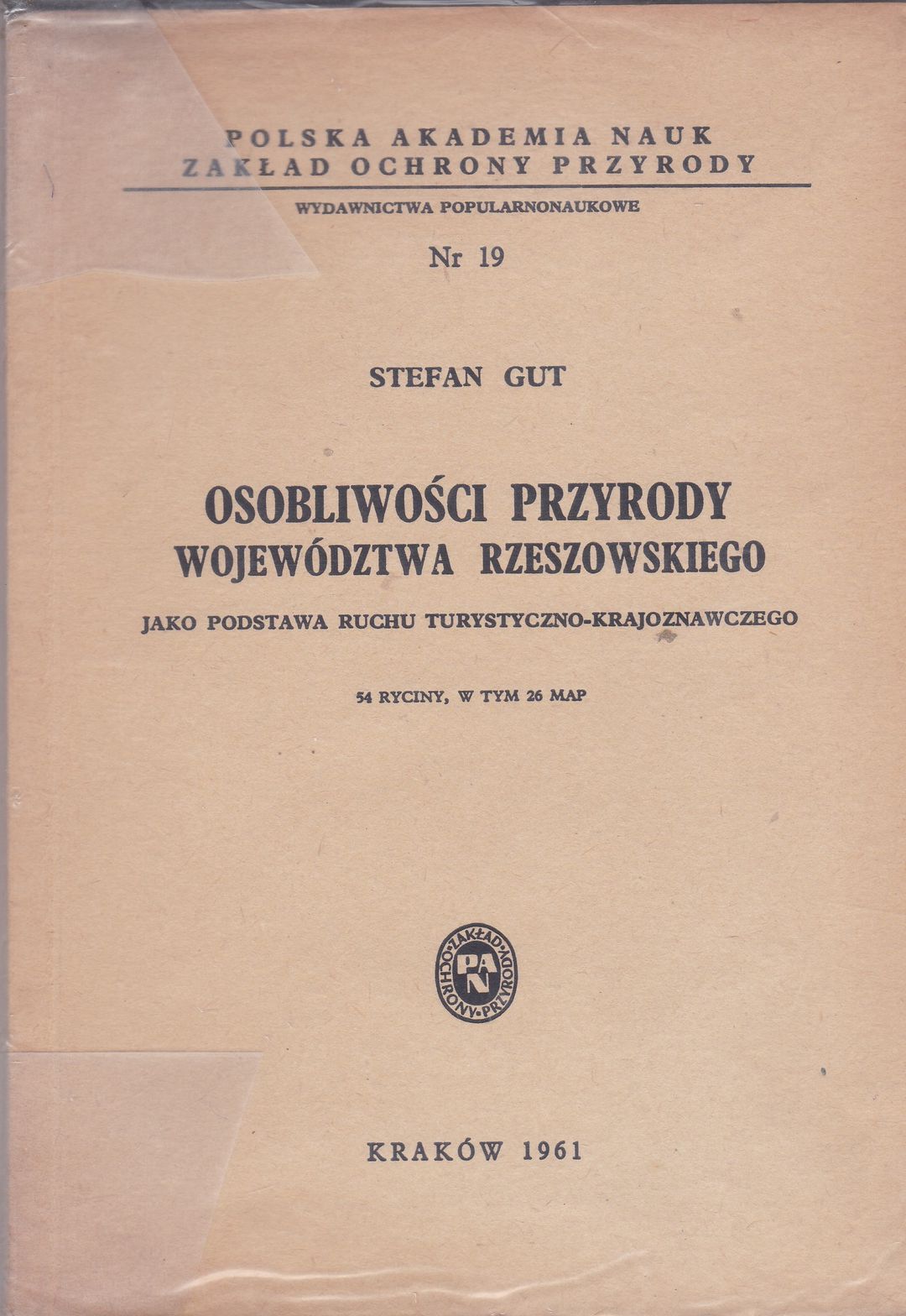 POLSKA AKADEMIA NAUK
ZAKŁAD OCHRONY PRZYRODY

WYDAWNICTWA POPULARNONAUKOWE

Nr 19

STEFAN GUT

OSOBLIWOŚCI PRZYRODY
WOJEWÓDZTWA RZESZOWSKIEGO

JAKO PODSTAWA RUCHU TURYSTYCZNO-KRAJOZNAWCZEGO

54 RYCINY, W TYM 26 MAP

ZAKŁAD OCHRONY PRZYRODY PAN

KRAKÓW 1961